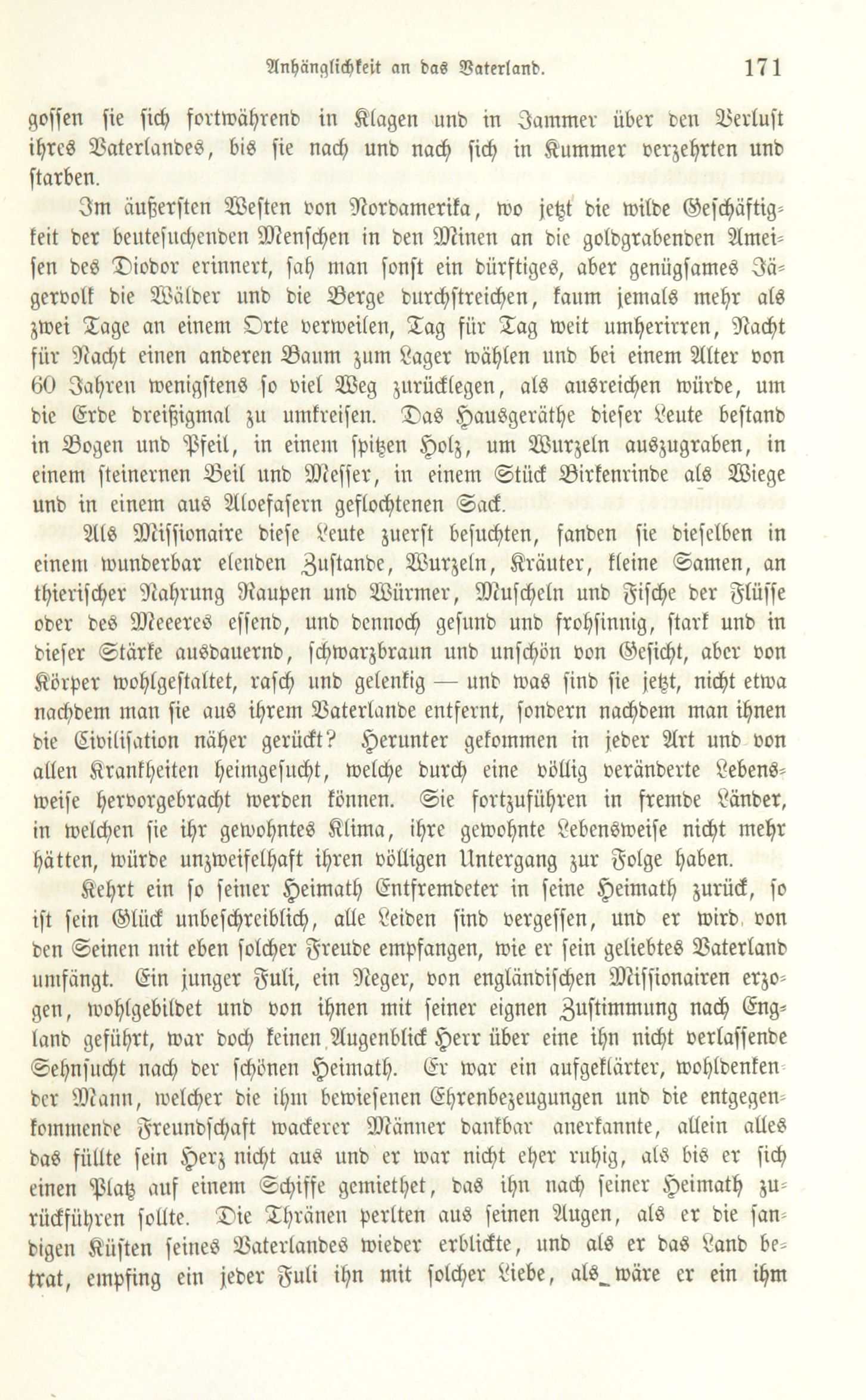 Anhänglichkeit an das Vaterland. 171

gossen sie sich fortwährend in Klagen und in Jammer über den Verlust ihres Vaterlandes, bis sie nach und nach sich in Kummer verzehrten und starben.

Im äußersten Westen von Nordamerika, wo jetzt die wilde Geschäftigkeit der beutesuchenden Menschen in den Minen an die goldgrabenden Ameisen des Diodor erinnert, sah man sonst ein dürftiges, aber genügsames Jägervolk die Wälder und die Berge durchstreichen, kaum jemals mehr als zwei Tage an einem Orte verweilen, Tag für Tag weit umherirren, Nacht für Nacht einen anderen Baum zum Lager wählen und bei einem Alter von 60 Jahren wenigstens so viel Weg zurücklegen, als ausreichen würde, um die Erde dreißigmal zu umkreisen. Das Hausgeräthe dieser Leute bestand in Bogen und Pfeil, in einem spitzen Holz, um Wurzeln auszugraben, in einem steinernen Beil und Messer, in einem Stück Birkenrinde als Wiege und in einem aus Aloefasern geflochtenen Sack.

Als Missionaire diese Leute zuerst besuchten, fanden sie dieselben in einem wunderbar elenden Zustande, Wurzeln, Kräuter, kleine Samen, an thierischer Nahrung Raupen und Würmer, Muscheln und Fische der Flüsse oder des Meeeres essend, und dennoch gesund und frohsinnig, stark und in dieser Stärke ausdauernd, schwarzbraun und unschön von Gesicht, aber von Körper wohlgestaltet, rasch und gelenkig — und was sind sie jetzt, nicht etwa nachdem man sie aus ihrem Vaterlande entfernt, sondern nachdem man ihnen die Civilisation näher gerückt? Herunter gekommen in jeder Art und von allen Krankheiten heimgesucht, welche durch eine völlig veränderte Lebensweise hervorgebracht werden können. Sie fortzuführen in fremde Länder, in welchen sie ihr gewohntes Klima, ihre gewohnte Lebensweise nicht mehr hätten, würde unzweifelhaft ihren völligen Untergang zur Folge haben.

Kehrt ein so seiner Heimath Entfremdeter in seine Heimath zurück, so ist sein Glück unbeschreiblich, alle Leiden sind vergessen, und er wird von den Seinen mit eben solcher Freude empfangen, wie er sein geliebtes Vaterland umfängt. Ein junger Fuli, ein Neger, von engländischen Missionairen erzogen, wohlgebildet und von ihnen mit seiner eignen Zustimmung nach England geführt, war doch keinen Augenblick Herr über eine ihn nicht verlassende Sehnsucht nach der schönen Heimath. Er war ein aufgeklärter, wohldenkender Mann, welcher die ihm bewiesenen Ehrenbezeugungen und die entgegenkommende Freundschaft wackerer Männer dankbar anerkannte, allein alles das füllte sein Herz nicht aus und er war nicht eher ruhig, als bis er sich einen Platz auf einem Schiffe gemiethet, das ihn nach seiner Heimath zurückführen sollte. Die Thränen perlten aus seinen Augen, als er die sandigen Küsten seines Vaterlandes wieder erblickte, und als er das Land betrat, empfing ein jeder Fuli ihn mit solcher Liebe, als wäre er ein ihm